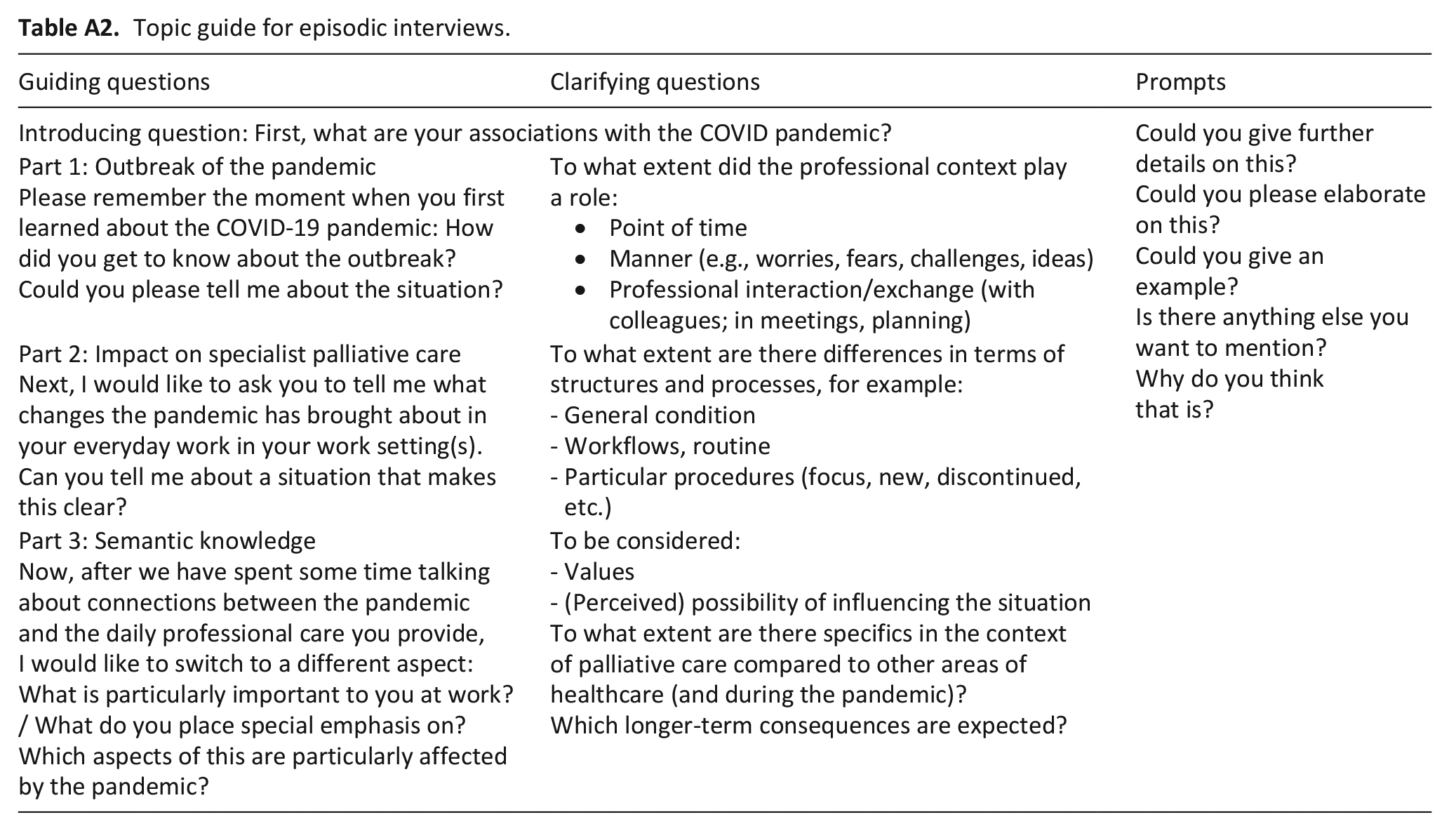 Table A2. Topic guide for episodic interviews.

| Guiding questions | Clarifying questions | Prompts |
|---|---|---|
| Introducing question: First, what are your associations with the COVID pandemic? | | Could you give further details on this? Could you please elaborate on this? Could you give an example? Is there anything else you want to mention? Why do you think that is? |
| Part 1: Outbreak of the pandemic Please remember the moment when you first learned about the COVID-19 pandemic: How did you get to know about the outbreak? Could you please tell me about the situation? | To what extent did the professional context play a role: • Point of time • Manner (e.g., worries, fears, challenges, ideas) • Professional interaction/exchange (with colleagues; in meetings, planning) | |
| Part 2: Impact on specialist palliative care Next, I would like to ask you to tell me what changes the pandemic has brought about in your everyday work in your work setting(s). Can you tell me about a situation that makes this clear? | To what extent are there differences in terms of structures and processes, for example: - General condition - Workflows, routine - Particular procedures (focus, new, discontinued, etc.) | |
| Part 3: Semantic knowledge Now, after we have spent some time talking about connections between the pandemic and the daily professional care you provide, I would like to switch to a different aspect: What is particularly important to you at work? / What do you place special emphasis on? Which aspects of this are particularly affected by the pandemic? | To be considered: - Values - (Perceived) possibility of influencing the situation To what extent are there specifics in the context of palliative care compared to other areas of healthcare (and during the pandemic)? Which longer-term consequences are expected? | |